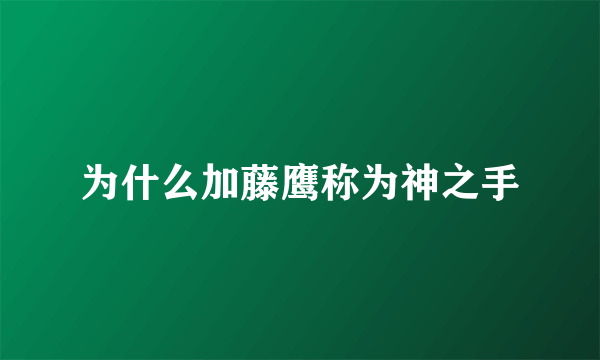 为什么加藤鹰称为神之手